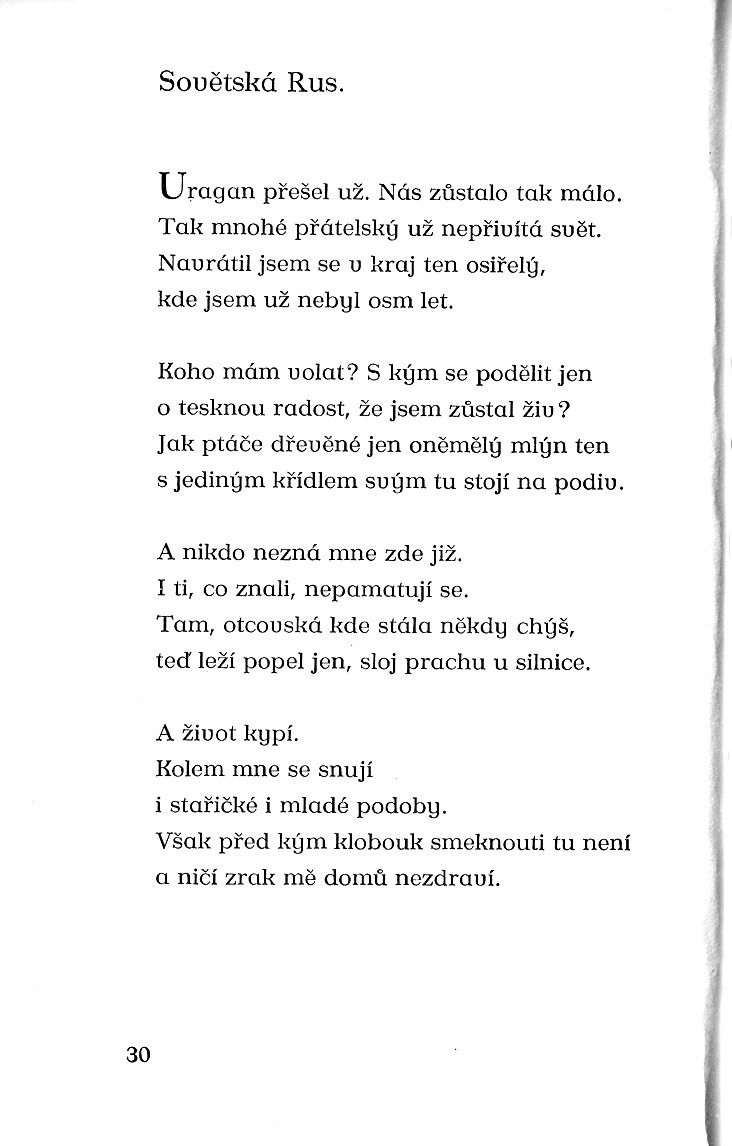 Sovětská Rus.

Uragan přešel už. Nás zůstalo tak málo.
Tak mnohé přátelský už nepřivítá svět.
Navrátil jsem se v kraj ten osiřelý,
kde jsem už nebyl osm let.

Koho mám volat? S kým se podělit jen
o tesknou radost, že jsem zůstal živ?
Jak ptáče dřevěné jen oněmělý mlýn ten
s jediným křídlem svým tu stojí na podiv.

A nikdo nezná mne zde již.
I ti, co znali, nepamatují se.
Tam, otcovská kde stála někdy chýš,
teď leží popel jen, sloj prachu u silnice.

A život kypí.
Kolem mne se snují
i stařičké i mladé podoby.
Však před kým klobouk smeknouti tu není
a ničí zrak mě domů nezdraví.

30